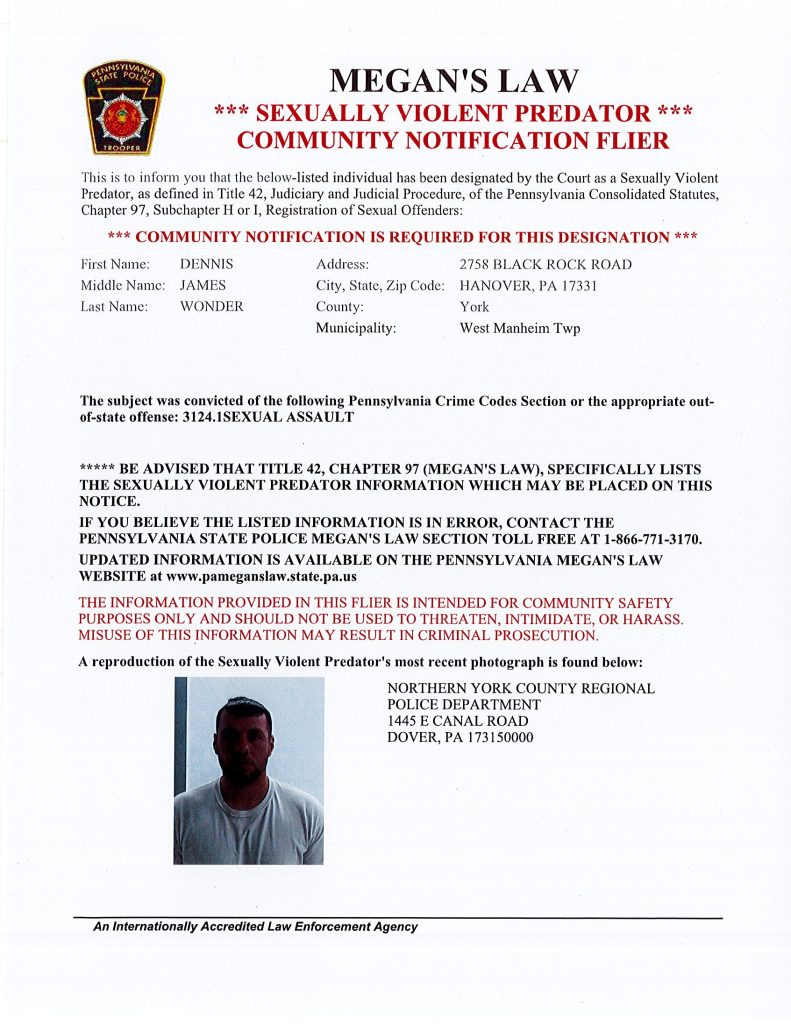 PENNSYLVANIA STATE POLICE
TROOPER

MEGAN'S LAW
*** SEXUALLY VIOLENT PREDATOR ***
COMMUNITY NOTIFICATION FLIER

This is to inform you that the below-listed individual has been designated by the Court as a Sexually Violent Predator, as defined in Title 42, Judiciary and Judicial Procedure, of the Pennsylvania Consolidated Statutes, Chapter 97, Subchapter H or I, Registration of Sexual Offenders:

*** COMMUNITY NOTIFICATION IS REQUIRED FOR THIS DESIGNATION ***

First Name: DENNIS
Middle Name: JAMES
Last Name: WONDER

Address: 2758 BLACK ROCK ROAD
City, State, Zip Code: HANOVER, PA 17331
County: York
Municipality: West Manheim Twp

The subject was convicted of the following Pennsylvania Crime Codes Section or the appropriate out-of-state offense: 3124.1SEXUAL ASSAULT

***** BE ADVISED THAT TITLE 42, CHAPTER 97 (MEGAN'S LAW), SPECIFICALLY LISTS THE SEXUALLY VIOLENT PREDATOR INFORMATION WHICH MAY BE PLACED ON THIS NOTICE.

IF YOU BELIEVE THE LISTED INFORMATION IS IN ERROR, CONTACT THE PENNSYLVANIA STATE POLICE MEGAN'S LAW SECTION TOLL FREE AT 1-866-771-3170.

UPDATED INFORMATION IS AVAILABLE ON THE PENNSYLVANIA MEGAN'S LAW WEBSITE at www.pameganslaw.state.pa.us

THE INFORMATION PROVIDED IN THIS FLIER IS INTENDED FOR COMMUNITY SAFETY PURPOSES ONLY AND SHOULD NOT BE USED TO THREATEN, INTIMIDATE, OR HARASS. MISUSE OF THIS INFORMATION MAY RESULT IN CRIMINAL PROSECUTION.

A reproduction of the Sexually Violent Predator's most recent photograph is found below:

NORTHERN YORK COUNTY REGIONAL
POLICE DEPARTMENT
1445 E CANAL ROAD
DOVER, PA 173150000

An Internationally Accredited Law Enforcement Agency